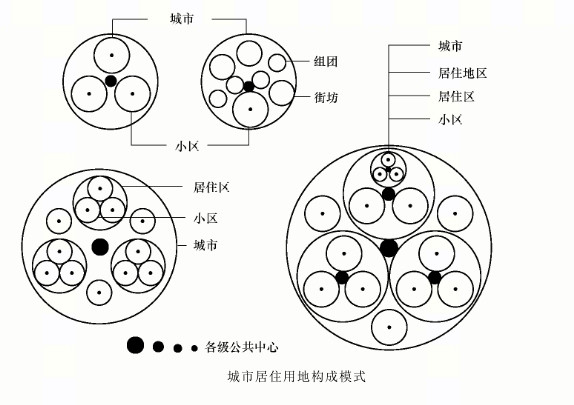 城市

组团

街坊

小区

城市

居住地区

居住区

小区

居住区

小区

城市

各级公共中心

城市居住用地构成模式